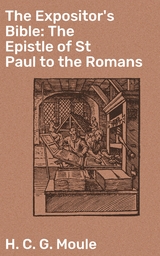 The Expositor's Bible: The Epistle of St Paul to the Romans

H. C. G. Moule